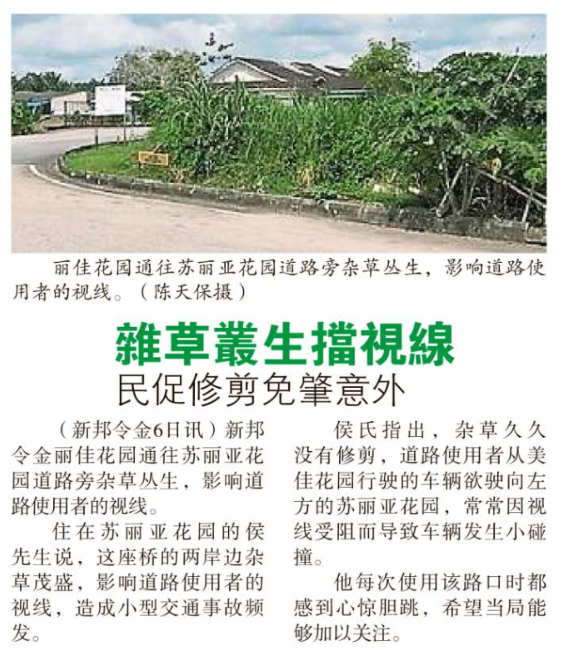 丽佳花园通往苏丽亚花园道路旁杂草丛生，影响道路使用者的视线。（陈天保摄）

雜草叢生擋視線

民促修剪免肇意外

（新邦令金6日讯）新邦令金丽佳花园通往苏丽亚花园道路旁杂草丛生，影响道路使用者的视线。

住在苏丽亚花园的侯先生说，这座桥的两岸边杂草茂盛，影响道路使用者的视线，造成小型交通事故频发。

侯氏指出，杂草久久没有修剪，道路使用者从美佳花园行驶的车辆欲驶向左方的苏丽亚花园，常常因视线受阻而导致车辆发生小碰撞。

他每次使用该路口时都感到心惊胆跳，希望当局能够加以关注。